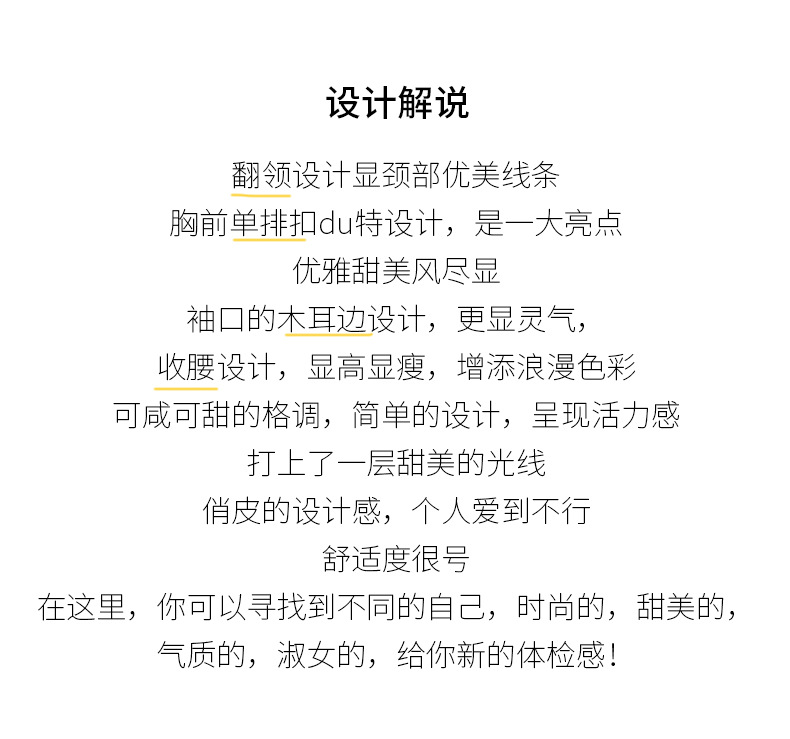 设计解说

翻领设计显颈部优美线条

胸前单排扣du特设计，是一大亮点

优雅甜美风尽显

袖口的木耳边设计，更显灵气，

收腰设计，显高显瘦，增添浪漫色彩

可咸可甜的格调，简单的设计，呈现活力感

打上了一层甜美的光线

俏皮的设计感，个人爱到不行

舒适度很号

在这里，你可以寻找到不同的自己，时尚的，甜美的，

气质的，淑女的，给你新的体检感！